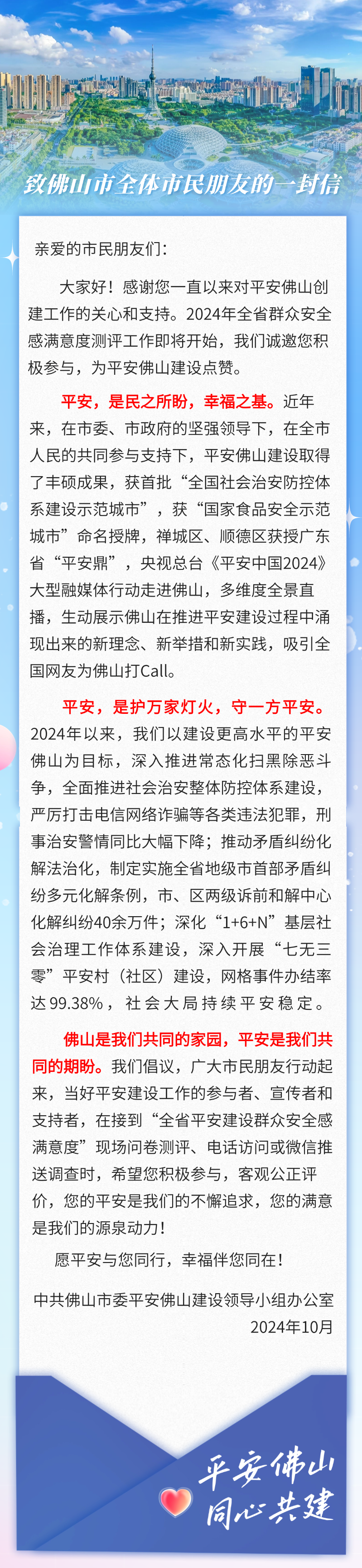 致佛山市全体市民朋友的一封信

亲爱的市民朋友们：

大家好！感谢您一直以来对平安佛山创建工作的关心和支持。2024年全省群众安全感满意度测评工作即将开始，我们诚邀您积极参与，为平安佛山建设点赞。

平安，是民之所盼，幸福之基。近年来，在市委、市政府的坚强领导下，在全市人民的共同参与支持下，平安佛山建设取得了丰硕成果，获首批“全国社会治安防控体系建设示范城市”，获“国家食品安全示范城市”命名授牌，禅城区、顺德区获授广东省“平安鼎”，央视总台《平安中国2024》大型融媒体行动走进佛山，多维度全景直播，生动展示佛山在推进平安建设过程中涌现出来的新理念、新举措和新实践，吸引全国网友为佛山打Call。

平安，是护万家灯火，守一方平安。2024年以来，我们以建设更高水平的平安佛山为目标，深入推进常态化扫黑除恶斗争，全面推进社会治安整体防控体系建设，严厉打击电信网络诈骗等各类违法犯罪，刑事治安警情同比大幅下降；推动矛盾纠纷化解法治化，制定实施全省地级市首部矛盾纠纷多元化解条例，市、区两级诉前和解中心化解纠纷40余万件；深化“1+6+N”基层社会治理工作体系建设，深入开展“七无三零”平安村（社区）建设，网格事件办结率达99.38%，社会大局持续平安稳定。

佛山是我们共同的家园，平安是我们共同的期盼。我们倡议，广大市民朋友行动起来，当好平安建设工作的参与者、宣传者和支持者，在接到“全省平安建设群众安全感满意度”现场问卷测评、电话访问或微信推送调查时，希望您积极参与，客观公正评价，您的平安是我们的不懈追求，您的满意是我们的源泉动力！

愿平安与您同行，幸福伴您同在！

中共佛山市委平安佛山建设领导小组办公室
2024年10月

平安佛山
同心共建